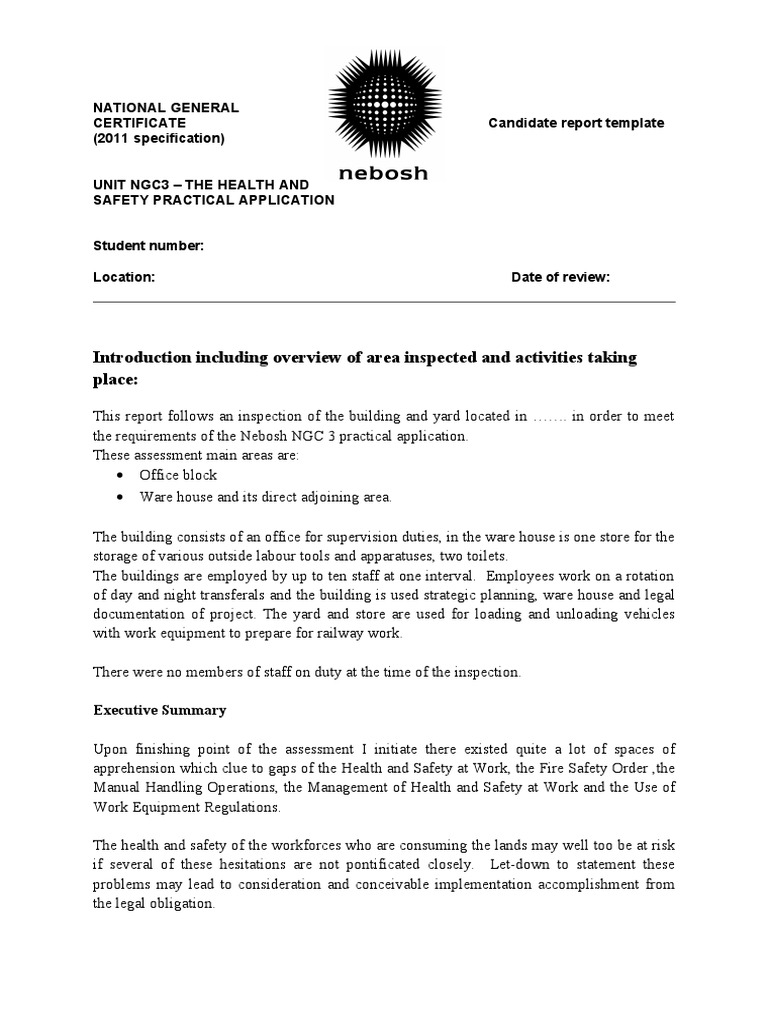 NATIONAL GENERAL CERTIFICATE (2011 specification)

nebosh

Candidate report template

UNIT NGC3 – THE HEALTH AND SAFETY PRACTICAL APPLICATION

Student number:

Location:

Date of review:

Introduction including overview of area inspected and activities taking place:

This report follows an inspection of the building and yard located in ……. in order to meet the requirements of the Nebosh NGC 3 practical application.
These assessment main areas are:
• Office block
• Ware house and its direct adjoining area.

The building consists of an office for supervision duties, in the ware house is one store for the storage of various outside labour tools and apparatuses, two toilets.
The buildings are employed by up to ten staff at one interval. Employees work on a rotation of day and night transferals and the building is used strategic planning, ware house and legal documentation of project. The yard and store are used for loading and unloading vehicles with work equipment to prepare for railway work.

There were no members of staff on duty at the time of the inspection.

Executive Summary

Upon finishing point of the assessment I initiate there existed quite a lot of spaces of apprehension which clue to gaps of the Health and Safety at Work, the Fire Safety Order ,the Manual Handling Operations, the Management of Health and Safety at Work and the Use of Work Equipment Regulations.

The health and safety of the workforces who are consuming the lands may well too be at risk if several of these hesitations are not pontificated closely. Let-down to statement these problems may lead to consideration and conceivable implementation accomplishment from the legal obligation.